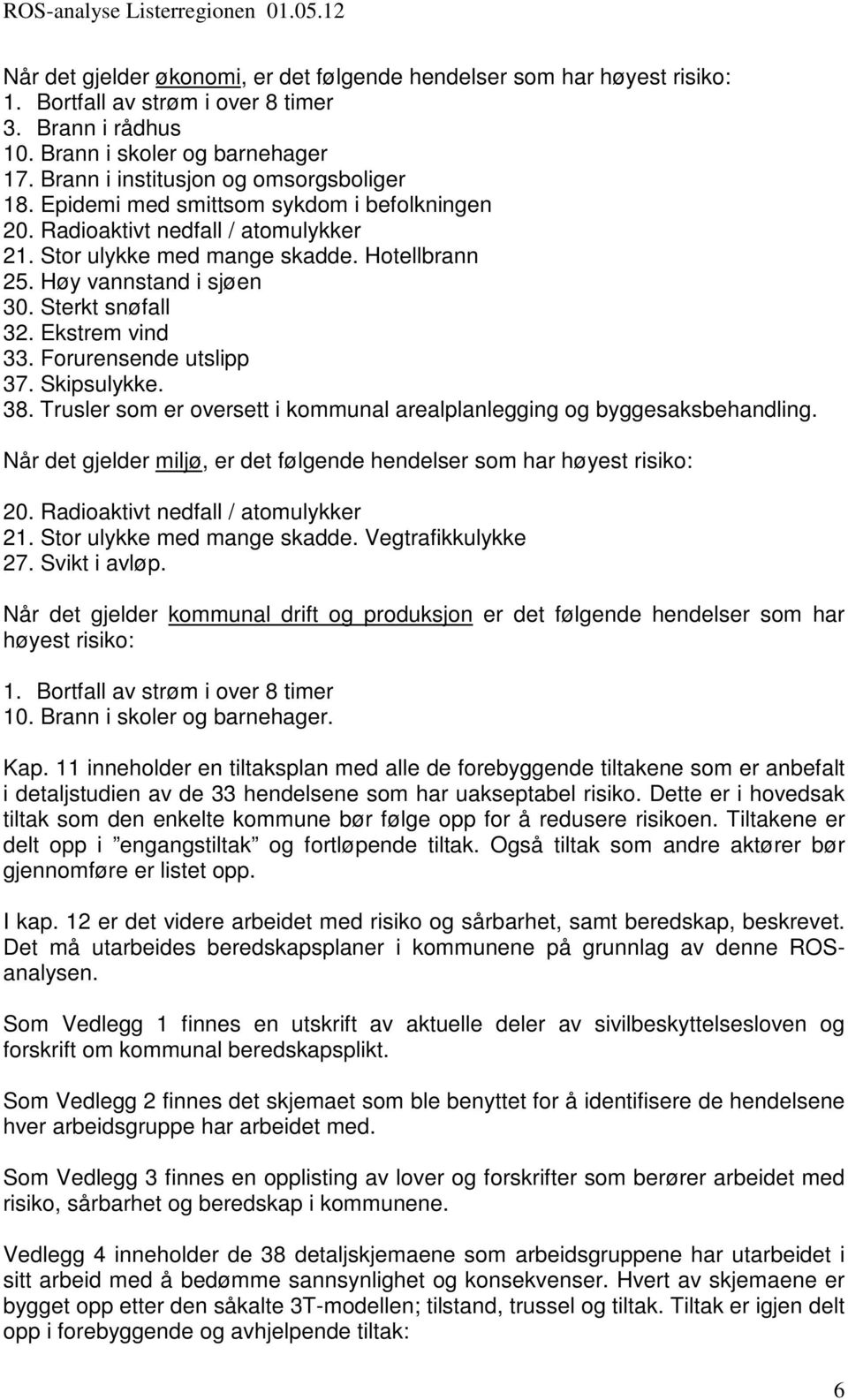 ROS-analyse Listerregionen 01.05.12

Når det gjelder økonomi, er det følgende hendelser som har høyest risiko:
1. Bortfall av strøm i over 8 timer
3. Brann i rådhus
10. Brann i skoler og barnehager
17. Brann i institusjon og omsorgsboliger
18. Epidemi med smittsom sykdom i befolkningen
20. Radioaktivt nedfall / atomulykker
21. Stor ulykke med mange skadde. Hotellbrann
25. Høy vannstand i sjøen
30. Sterkt snøfall
32. Ekstrem vind
33. Forurensende utslipp
37. Skipsulykke.
38. Trusler som er oversett i kommunal arealplanlegging og byggesaksbehandling.

Når det gjelder miljø, er det følgende hendelser som har høyest risiko:
20. Radioaktivt nedfall / atomulykker
21. Stor ulykke med mange skadde. Vegtrafikkulykke
27. Svikt i avløp.

Når det gjelder kommunal drift og produksjon er det følgende hendelser som har høyest risiko:
1. Bortfall av strøm i over 8 timer
10. Brann i skoler og barnehager.

Kap. 11 inneholder en tiltaksplan med alle de forebyggende tiltakene som er anbefalt i detaljstudien av de 33 hendelsene som har uakseptabel risiko. Dette er i hovedsak tiltak som den enkelte kommune bør følge opp for å redusere risikoen. Tiltakene er delt opp i ”engangstiltak” og fortløpende tiltak. Også tiltak som andre aktører bør gjennomføre er listet opp.

I kap. 12 er det videre arbeidet med risiko og sårbarhet, samt beredskap, beskrevet. Det må utarbeides beredskapsplaner i kommunene på grunnlag av denne ROS-analysen.

Som Vedlegg 1 finnes en utskrift av aktuelle deler av sivilbeskyttelsesloven og forskrift om kommunal beredskapsplikt.

Som Vedlegg 2 finnes det skjemaet som ble benyttet for å identifisere de hendelsene hver arbeidsgruppe har arbeidet med.

Som Vedlegg 3 finnes en opplisting av lover og forskrifter som berører arbeidet med risiko, sårbarhet og beredskap i kommunene.

Vedlegg 4 inneholder de 38 detaljskjemaene som arbeidsgruppene har utarbeidet i sitt arbeid med å bedømme sannsynlighet og konsekvenser. Hvert av skjemaene er bygget opp etter den såkalte 3T-modellen; tilstand, trussel og tiltak. Tiltak er igjen delt opp i forebyggende og avhjelpende tiltak:

6